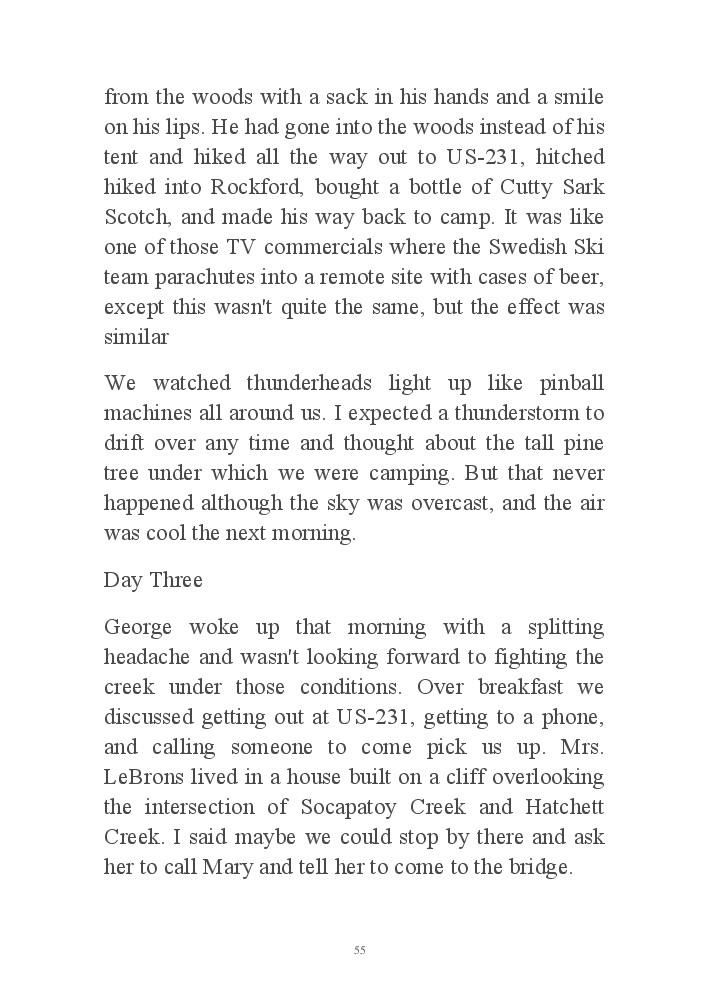 from the woods with a sack in his hands and a smile on his lips. He had gone into the woods instead of his tent and hiked all the way out to US-231, hitched hiked into Rockford, bought a bottle of Cutty Sark Scotch, and made his way back to camp. It was like one of those TV commercials where the Swedish Ski team parachutes into a remote site with cases of beer, except this wasn't quite the same, but the effect was similar

We watched thunderheads light up like pinball machines all around us. I expected a thunderstorm to drift over any time and thought about the tall pine tree under which we were camping. But that never happened although the sky was overcast, and the air was cool the next morning.

Day Three

George woke up that morning with a splitting headache and wasn't looking forward to fighting the creek under those conditions. Over breakfast we discussed getting out at US-231, getting to a phone, and calling someone to come pick us up. Mrs. LeBrons lived in a house built on a cliff overlooking the intersection of Socapatoy Creek and Hatchett Creek. I said maybe we could stop by there and ask her to call Mary and tell her to come to the bridge.

55